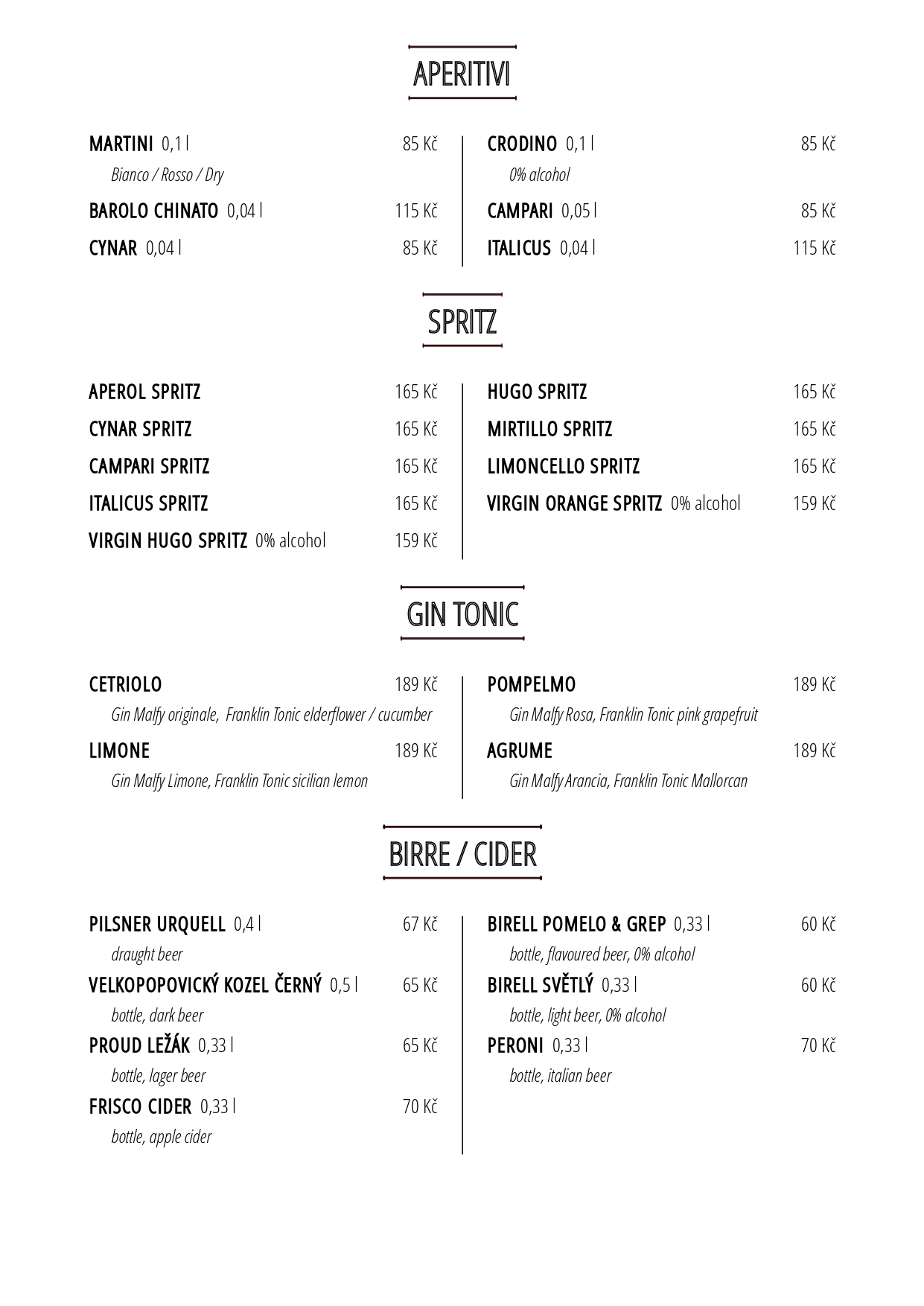 APERITIVI

MARTINI 0,1 l 85 Kč
Bianco / Rosso / Dry

BAROLO CHINATO 0,04 l 115 Kč

CYNAR 0,04 l 85 Kč

CRODINO 0,1 l 85 Kč
0% alcohol

CAMPARI 0,05 l 85 Kč

ITALICUS 0,04 l 115 Kč

SPRITZ

APEROL SPRITZ 165 Kč

CYNAR SPRITZ 165 Kč

CAMPARI SPRITZ 165 Kč

ITALICUS SPRITZ 165 Kč

VIRGIN HUGO SPRITZ 0% alcohol 159 Kč

HUGO SPRITZ 165 Kč

MIRTILLO SPRITZ 165 Kč

LIMONCELLO SPRITZ 165 Kč

VIRGIN ORANGE SPRITZ 0% alcohol 159 Kč

GIN TONIC

CETRIOLO 189 Kč
Gin Malfy originale, Franklin Tonic elderflower / cucumber

LIMONE 189 Kč
Gin Malfy Limone, Franklin Tonic sicilian lemon

POMPELMO 189 Kč
Gin Malfy Rosa, Franklin Tonic pink grapefruit

AGRUME 189 Kč
Gin Malfy Arancia, Franklin Tonic Mallorcan

BIRRE / CIDER

PILSNER URQUELL 0,4 l 67 Kč
draught beer

VELKOPOPOVICKÝ KOZEL ČERNÝ 0,5 l 65 Kč
bottle, dark beer

PROUD LEŽÁK 0,33 l 65 Kč
bottle, lager beer

FRISCO CIDER 0,33 l 70 Kč
bottle, apple cider

BIRELL POMELO & GREP 0,33 l 60 Kč
bottle, flavoured beer, 0% alcohol

BIRELL SVĚTLÝ 0,33 l 60 Kč
bottle, light beer, 0% alcohol

PERONI 0,33 l 70 Kč
bottle, italian beer